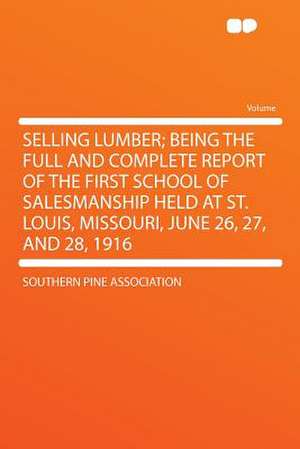 Volume

SELLING LUMBER; BEING THE FULL AND COMPLETE REPORT OF THE FIRST SCHOOL OF SALESMANSHIP HELD AT ST. LOUIS, MISSOURI, JUNE 26, 27, AND 28, 1916

SOUTHERN PINE ASSOCIATION